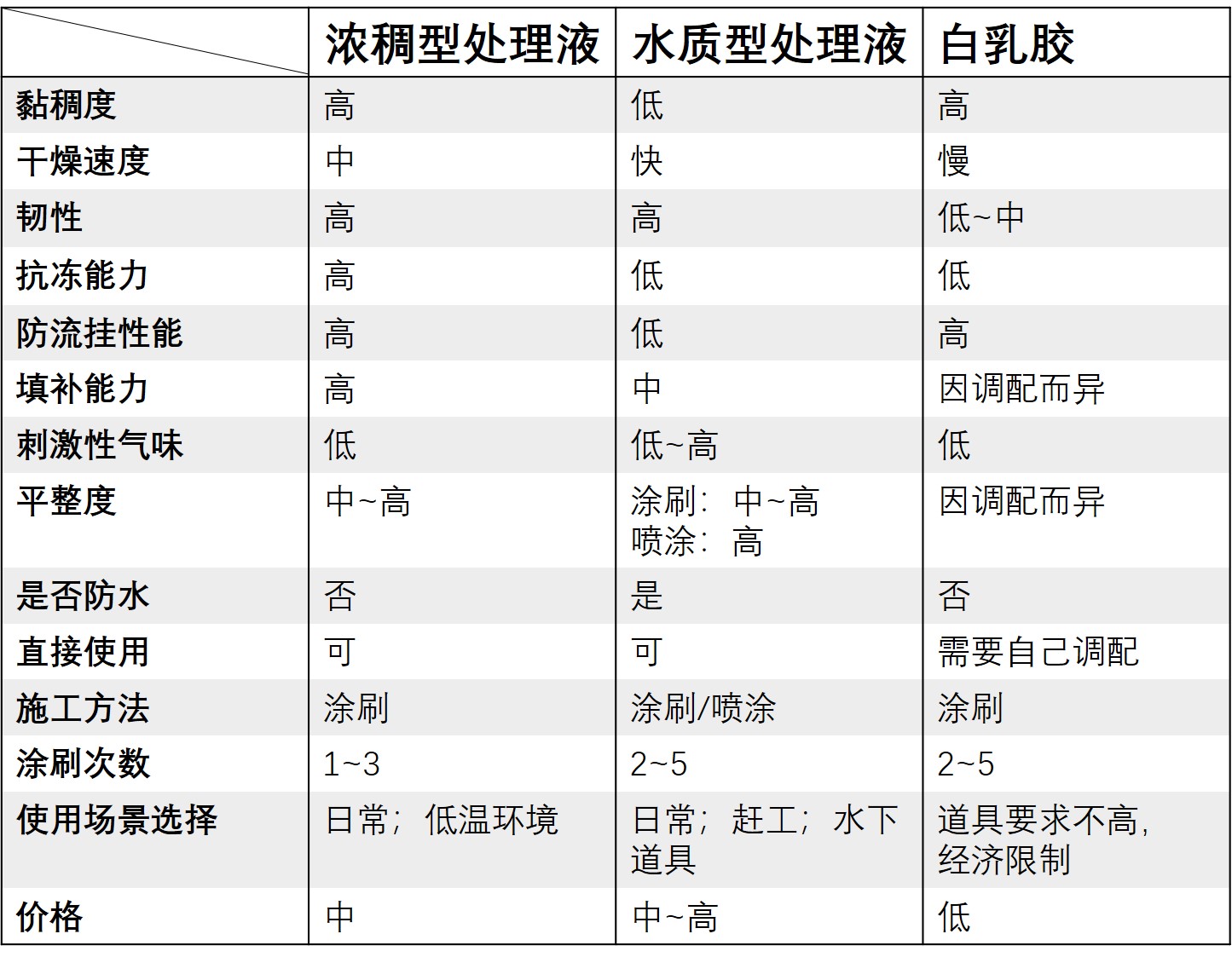 | | 浓稠型处理液 | 水质型处理液 | 白乳胶 |
|---|---|---|---|
| 黏稠度 | 高 | 低 | 高 |
| 干燥速度 | 中 | 快 | 慢 |
| 韧性 | 高 | 高 | 低~中 |
| 抗冻能力 | 高 | 低 | 低 |
| 防流挂性能 | 高 | 低 | 高 |
| 填补能力 | 高 | 中 | 因调配而异 |
| 刺激性气味 | 低 | 低~高 | 低 |
| 平整度 | 中~高 | 涂刷：中~高 喷涂：高 | 因调配而异 |
| 是否防水 | 否 | 是 | 否 |
| 直接使用 | 可 | 可 | 需要自己调配 |
| 施工方法 | 涂刷 | 涂刷/喷涂 | 涂刷 |
| 涂刷次数 | 1~3 | 2~5 | 2~5 |
| 使用场景选择 | 日常；低温环境 | 日常；赶工；水下道具 | 道具要求不高，经济限制 |
| 价格 | 中 | 中~高 | 低 |